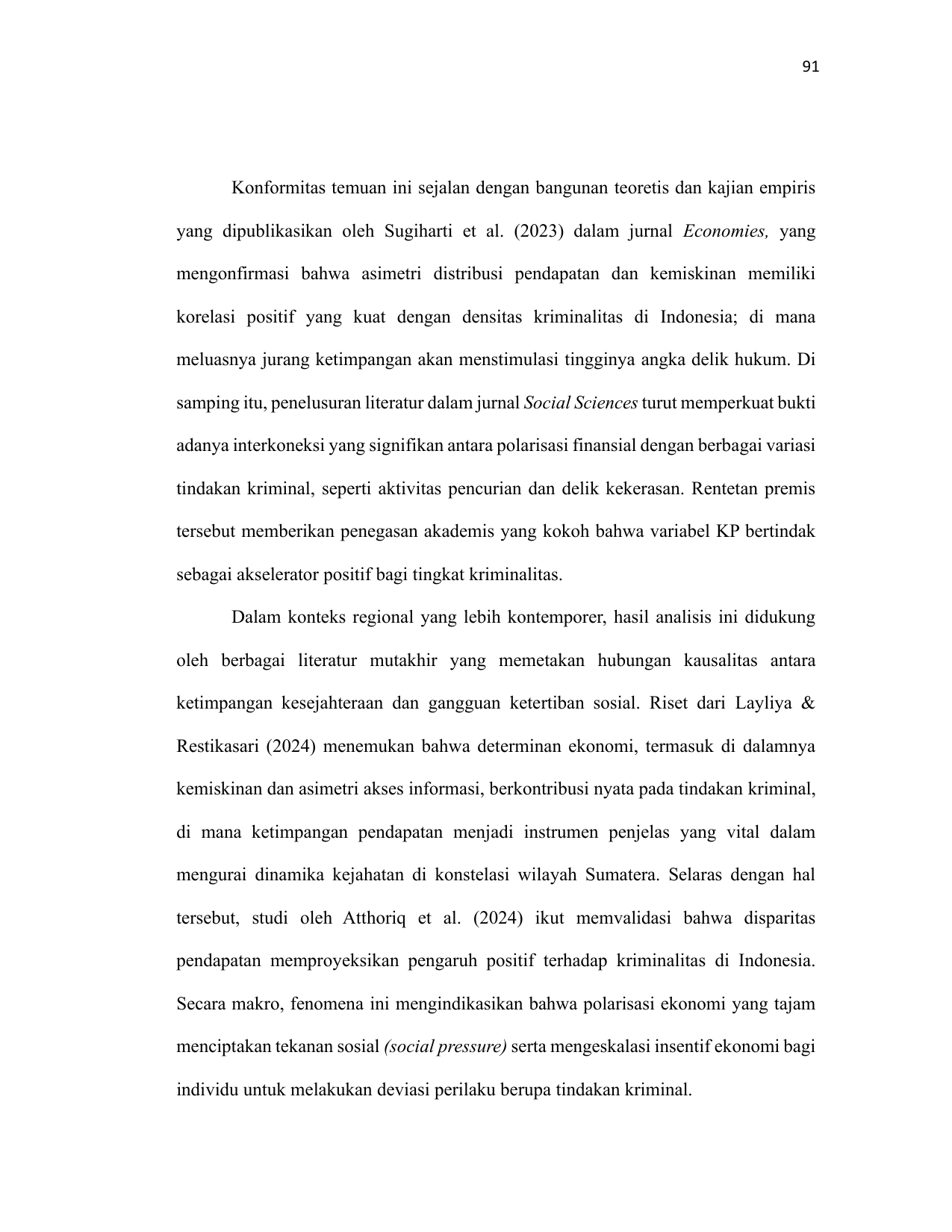 91

Konformitas temuan ini sejalan dengan bangunan teoretis dan kajian empiris yang dipublikasikan oleh Sugiharti et al. (2023) dalam jurnal Economies, yang mengonfirmasi bahwa asimetri distribusi pendapatan dan kemiskinan memiliki korelasi positif yang kuat dengan densitas kriminalitas di Indonesia; di mana meluasnya jurang ketimpangan akan menstimulasi tingginya angka delik hukum. Di samping itu, penelusuran literatur dalam jurnal Social Sciences turut memperkuat bukti adanya interkoneksi yang signifikan antara polarisasi finansial dengan berbagai variasi tindakan kriminal, seperti aktivitas pencurian dan delik kekerasan. Rentetan premis tersebut memberikan penegasan akademis yang kokoh bahwa variabel KP bertindak sebagai akselerator positif bagi tingkat kriminalitas.

Dalam konteks regional yang lebih kontemporer, hasil analisis ini didukung oleh berbagai literatur mutakhir yang memetakan hubungan kausalitas antara ketimpangan kesejahteraan dan gangguan ketertiban sosial. Riset dari Layliya & Restikasari (2024) menemukan bahwa determinan ekonomi, termasuk di dalamnya kemiskinan dan asimetri akses informasi, berkontribusi nyata pada tindakan kriminal, di mana ketimpangan pendapatan menjadi instrumen penjelas yang vital dalam mengurai dinamika kejahatan di konstelasi wilayah Sumatera. Selaras dengan hal tersebut, studi oleh Atthoriq et al. (2024) ikut memvalidasi bahwa disparitas pendapatan memproyeksikan pengaruh positif terhadap kriminalitas di Indonesia. Secara makro, fenomena ini mengindikasikan bahwa polarisasi ekonomi yang tajam menciptakan tekanan sosial (social pressure) serta mengeskalasi insentif ekonomi bagi individu untuk melakukan deviasi perilaku berupa tindakan kriminal.